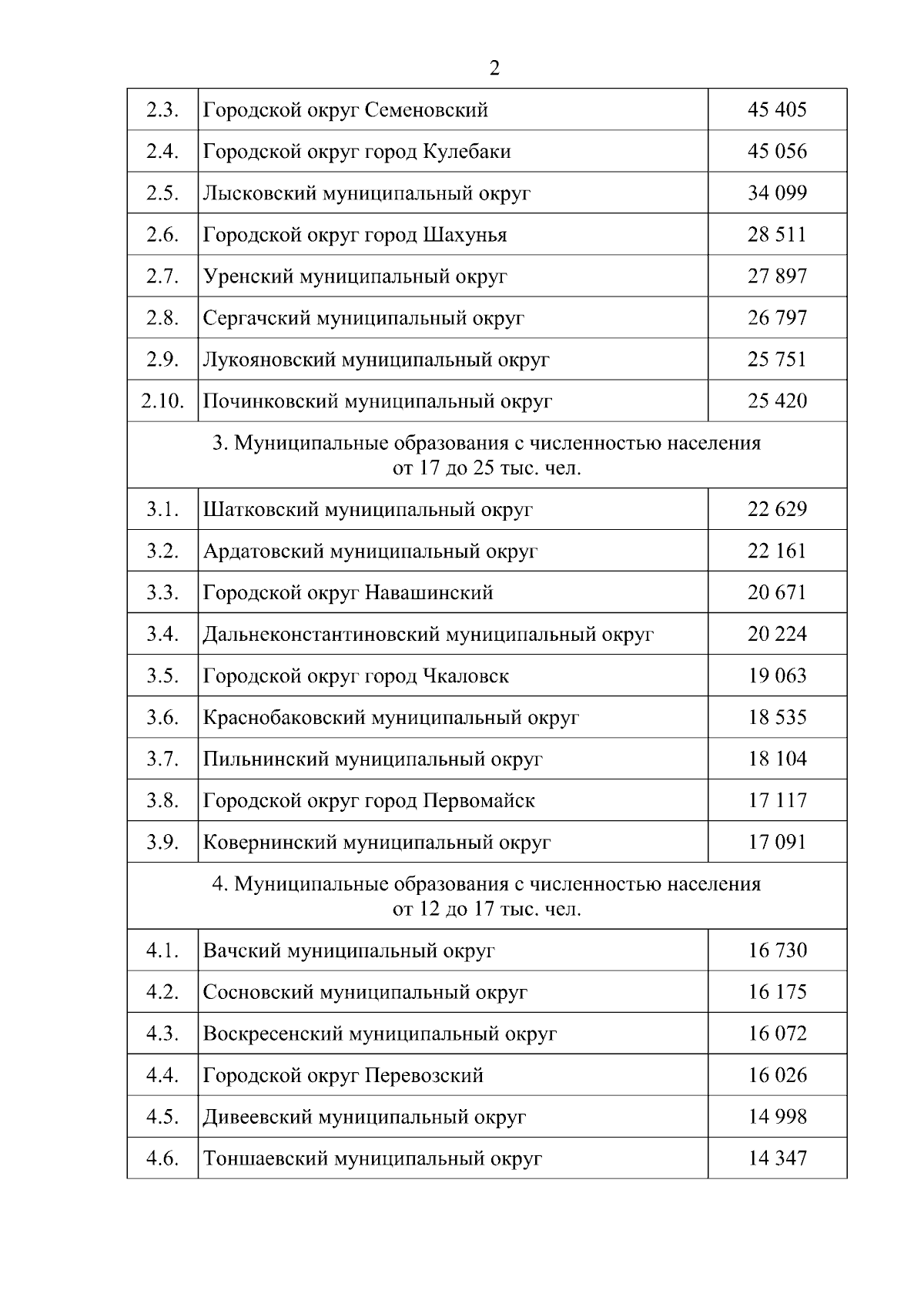 2

| | | |
|---|---|---|
| 2.3. | Городской округ Семеновский | 45 405 |
| 2.4. | Городской округ город Кулебаки | 45 056 |
| 2.5. | Лысковский муниципальный округ | 34 099 |
| 2.6. | Городской округ город Шахунья | 28 511 |
| 2.7. | Уренский муниципальный округ | 27 897 |
| 2.8. | Сергачский муниципальный округ | 26 797 |
| 2.9. | Лукояновский муниципальный округ | 25 751 |
| 2.10. | Починковский муниципальный округ | 25 420 |
| 3. Муниципальные образования с численностью населения от 17 до 25 тыс. чел. | | |
| 3.1. | Шатковский муниципальный округ | 22 629 |
| 3.2. | Ардатовский муниципальный округ | 22 161 |
| 3.3. | Городской округ Навашинский | 20 671 |
| 3.4. | Дальнеконстантиновский муниципальный округ | 20 224 |
| 3.5. | Городской округ город Чкаловск | 19 063 |
| 3.6. | Краснобаковский муниципальный округ | 18 535 |
| 3.7. | Пильнинский муниципальный округ | 18 104 |
| 3.8. | Городской округ город Первомайск | 17 117 |
| 3.9. | Ковернинский муниципальный округ | 17 091 |
| 4. Муниципальные образования с численностью населения от 12 до 17 тыс. чел. | | |
| 4.1. | Вачский муниципальный округ | 16 730 |
| 4.2. | Сосновский муниципальный округ | 16 175 |
| 4.3. | Воскресенский муниципальный округ | 16 072 |
| 4.4. | Городской округ Перевозский | 16 026 |
| 4.5. | Дивеевский муниципальный округ | 14 998 |
| 4.6. | Тоншаевский муниципальный округ | 14 347 |